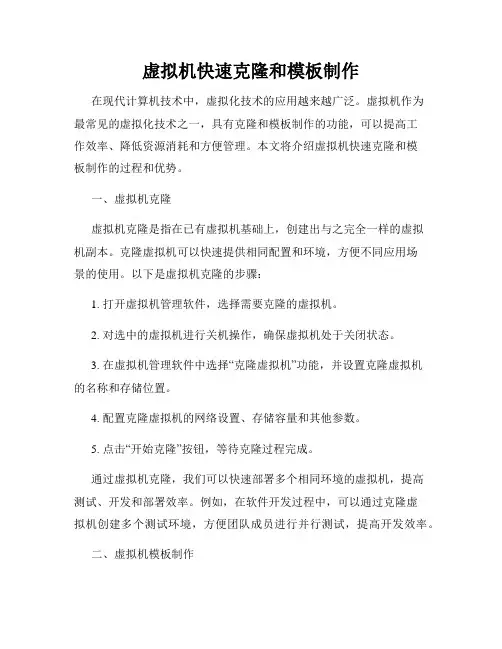 虚拟机快速克隆和模板制作

在现代计算机技术中，虚拟化技术的应用越来越广泛。虚拟机作为最常见的虚拟化技术之一，具有克隆和模板制作的功能，可以提高工作效率、降低资源消耗和方便管理。本文将介绍虚拟机快速克隆和模板制作的过程和优势。

一、虚拟机克隆

虚拟机克隆是指在已有虚拟机基础上，创建出与之完全一样的虚拟机副本。克隆虚拟机可以快速提供相同配置和环境，方便不同应用场景的使用。以下是虚拟机克隆的步骤：

1. 打开虚拟机管理软件，选择需要克隆的虚拟机。

2. 对选中的虚拟机进行关机操作，确保虚拟机处于关闭状态。

3. 在虚拟机管理软件中选择“克隆虚拟机”功能，并设置克隆虚拟机的名称和存储位置。

4. 配置克隆虚拟机的网络设置、存储容量和其他参数。

5. 点击“开始克隆”按钮，等待克隆过程完成。

通过虚拟机克隆，我们可以快速部署多个相同环境的虚拟机，提高测试、开发和部署效率。例如，在软件开发过程中，可以通过克隆虚拟机创建多个测试环境，方便团队成员进行并行测试，提高开发效率。

二、虚拟机模板制作